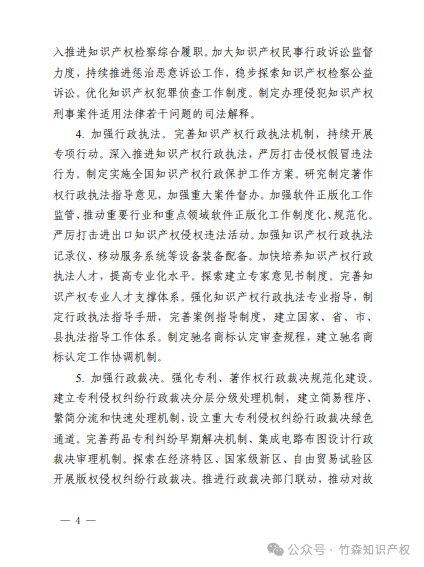 入推进知识产权检察综合履职。加大知识产权民事行政诉讼监督力度，持续推进惩治恶意诉讼工作，稳步探索知识产权检察公益诉讼。优化知识产权犯罪侦查工作制度。制定办理侵犯知识产权刑事案件适用法律若干问题的司法解释。

4. 加强行政执法。完善知识产权行政执法机制，持续开展专项行动。深入推进知识产权行政执法，严厉打击侵权假冒违法行为。制定实施全国知识产权行政保护工作方案。研究制定著作权行政执法指导意见，加强重大案件督办。加强软件正版化工作监管，推动重要行业和重点领域软件正版化工作制度化、规范化。严厉打击进出口知识产权侵权违法活动。加强知识产权行政执法记录仪、移动服务系统等设备装备配备。加快培养知识产权行政执法人才，提高专业化水平。探索建立专家意见书制度。完善知识产权专业人才支撑体系。强化知识产权行政执法专业指导，制定行政执法指导手册，完善案例指导制度，建立国家、省、市、县执法指导工作体系。制定驰名商标认定审查规程，建立驰名商标认定工作协调机制。

5. 加强行政裁决。强化专利、著作权行政裁决规范化建设。建立专利侵权纠纷行政裁决分层分级处理机制，建立简易程序、繁简分流和快速处理机制，设立重大专利侵权纠纷行政裁决绿色通道。完善药品专利纠纷早期解决机制、集成电路布图设计行政裁决审理机制。探索在经济特区、国家级新区、自由贸易试验区开展版权侵权纠纷行政裁决。推进行政裁决部门联动，推动对故

— 4 —

公众号 · 竹森知识产权